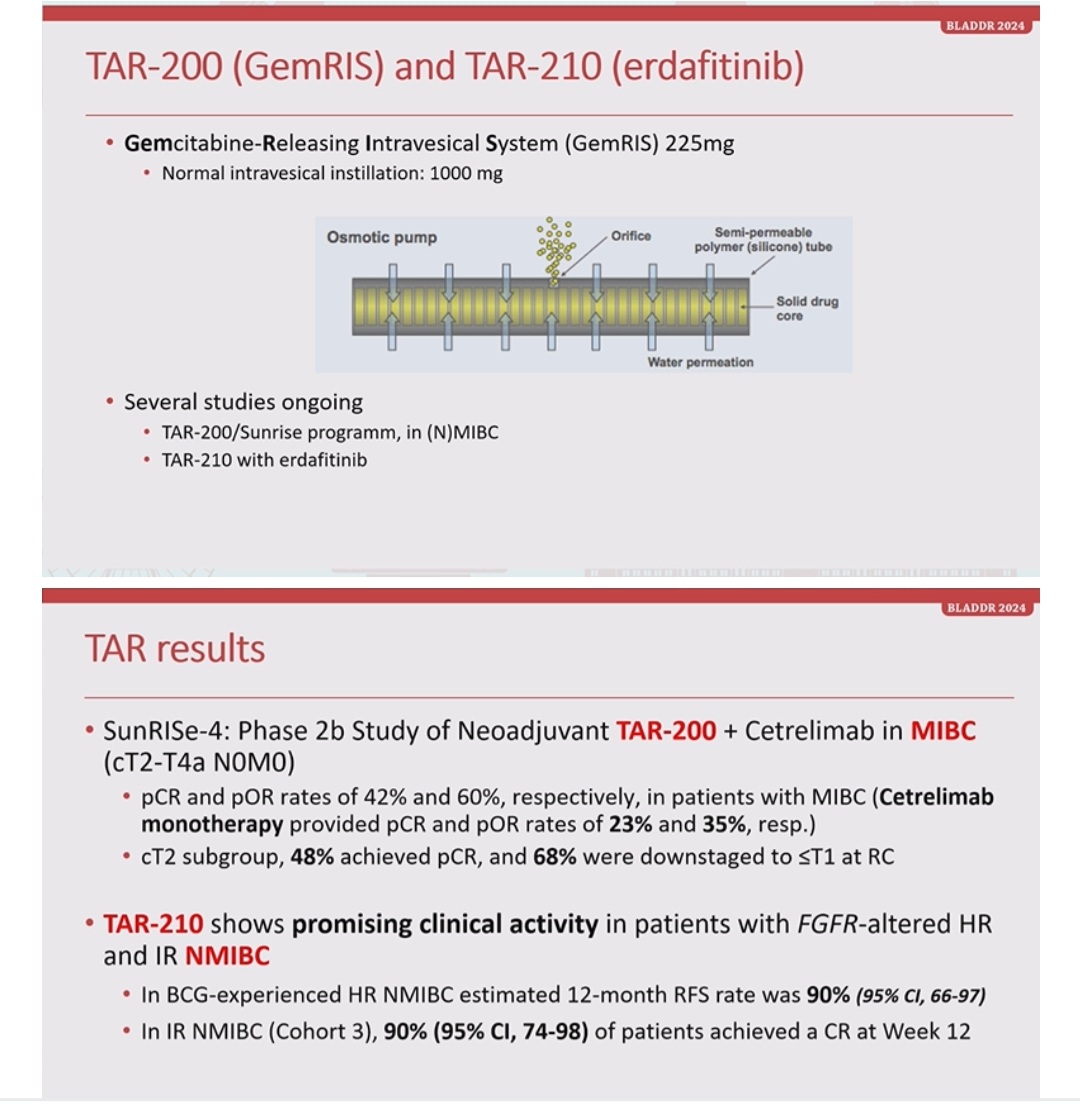 BLADDR 2024

TAR-200 (GemRIS) and TAR-210 (erdafitinib)

• Gemcitabine-Releasing Intravesical System (GemRIS) 225mg
  • Normal intravesical instillation: 1000 mg

Osmotic pump
Orifice
Semi-permeable polymer (silicone) tube
Solid drug core
Water permeation

• Several studies ongoing
  • TAR-200/Sunrise programm, in (N)MIBC
  • TAR-210 with erdafitinib

BLADDR 2024

TAR results

• SunRISe-4: Phase 2b Study of Neoadjuvant TAR-200 + Cetrelimab in MIBC (cT2-T4a N0M0)
  • pCR and pOR rates of 42% and 60%, respectively, in patients with MIBC (Cetrelimab monotherapy provided pCR and pOR rates of 23% and 35%, resp.)
  • cT2 subgroup, 48% achieved pCR, and 68% were downstaged to ≤T1 at RC

• TAR-210 shows promising clinical activity in patients with FGFR-altered HR and IR NMIBC
  • In BCG-experienced HR NMIBC estimated 12-month RFS rate was 90% (95% CI, 66-97)
  • In IR NMIBC (Cohort 3), 90% (95% CI, 74-98) of patients achieved a CR at Week 12